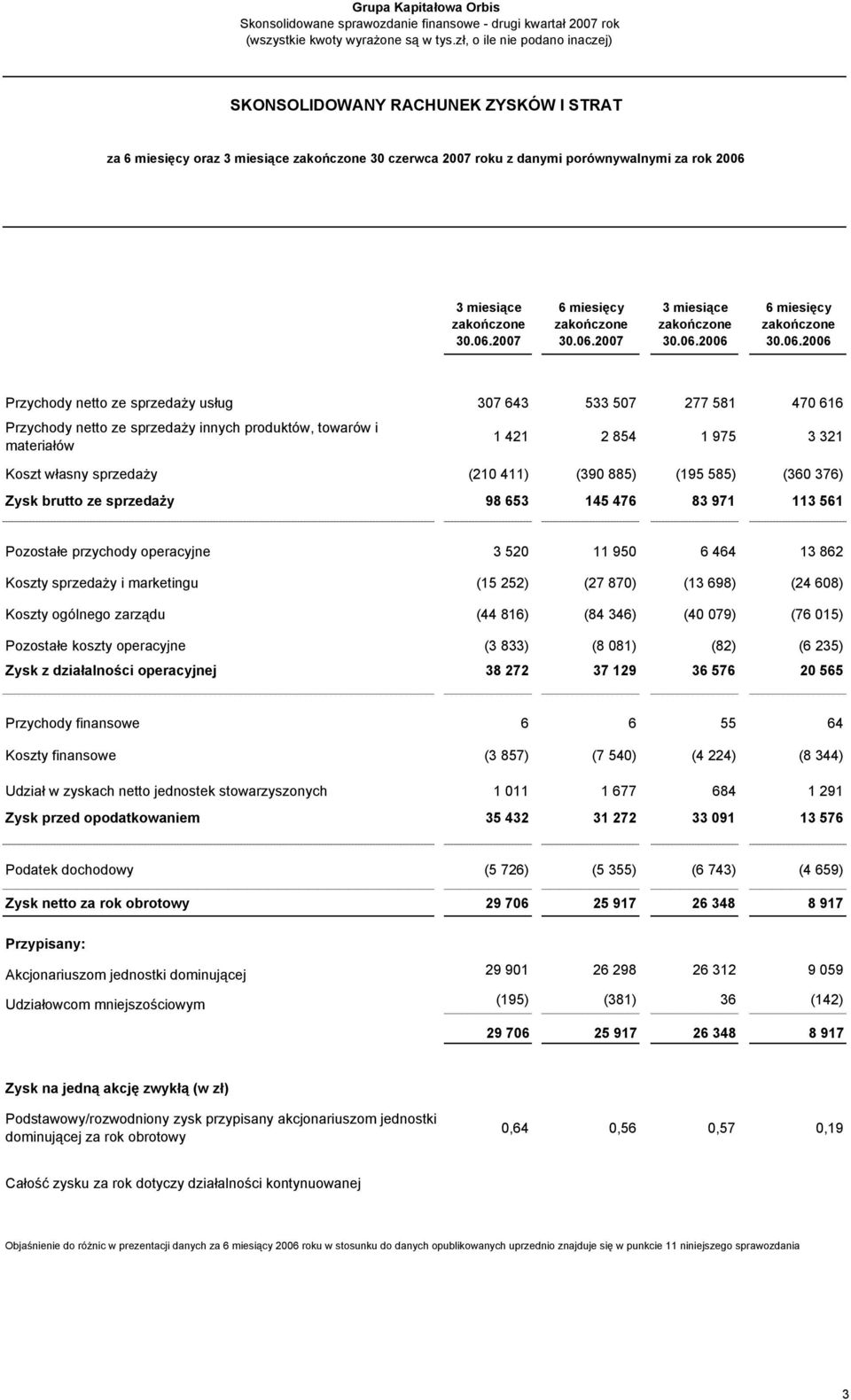 Grupa Kapitałowa Orbis
Skonsolidowane sprawozdanie finansowe - drugi kwartał 2007 rok
(wszystkie kwoty wyrażone są w tys.zł, o ile nie podano inaczej)

SKONSOLIDOWANY RACHUNEK ZYSKÓW I STRAT

za 6 miesięcy oraz 3 miesiące zakończone 30 czerwca 2007 roku z danymi porównywalnymi za rok 2006

| | 3 miesiące zakończone 30.06.2007 | 6 miesięcy zakończone 30.06.2007 | 3 miesiące zakończone 30.06.2006 | 6 miesięcy zakończone 30.06.2006 |
|---|---|---|---|---|
| Przychody netto ze sprzedaży usług | 307 643 | 533 507 | 277 581 | 470 616 |
| Przychody netto ze sprzedaży innych produktów, towarów i materiałów | 1 421 | 2 854 | 1 975 | 3 321 |
| Koszt własny sprzedaży | (210 411) | (390 885) | (195 585) | (360 376) |
| Zysk brutto ze sprzedaży | 98 653 | 145 476 | 83 971 | 113 561 |
| Pozostałe przychody operacyjne | 3 520 | 11 950 | 6 464 | 13 862 |
| Koszty sprzedaży i marketingu | (15 252) | (27 870) | (13 698) | (24 608) |
| Koszty ogólnego zarządu | (44 816) | (84 346) | (40 079) | (76 015) |
| Pozostałe koszty operacyjne | (3 833) | (8 081) | (82) | (6 235) |
| Zysk z działalności operacyjnej | 38 272 | 37 129 | 36 576 | 20 565 |
| Przychody finansowe | 6 | 6 | 55 | 64 |
| Koszty finansowe | (3 857) | (7 540) | (4 224) | (8 344) |
| Udział w zyskach netto jednostek stowarzyszonych | 1 011 | 1 677 | 684 | 1 291 |
| Zysk przed opodatkowaniem | 35 432 | 31 272 | 33 091 | 13 576 |
| Podatek dochodowy | (5 726) | (5 355) | (6 743) | (4 659) |
| Zysk netto za rok obrotowy | 29 706 | 25 917 | 26 348 | 8 917 |
| Przypisany: | | | | |
| Akcjonariuszom jednostki dominującej | 29 901 | 26 298 | 26 312 | 9 059 |
| Udziałowcom mniejszościowym | (195) | (381) | 36 | (142) |
| | 29 706 | 25 917 | 26 348 | 8 917 |
| Zysk na jedną akcję zwykłą (w zł) | | | | |
| Podstawowy/rozwodniony zysk przypisany akcjonariuszom jednostki dominującej za rok obrotowy | 0,64 | 0,56 | 0,57 | 0,19 |

Całość zysku za rok dotyczy działalności kontynuowanej

Objaśnienie do różnic w prezentacji danych za 6 miesiący 2006 roku w stosunku do danych opublikowanych uprzednio znajduje się w punkcie 11 niniejszego sprawozdania

3